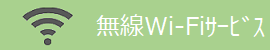 無線Wi-Fiサービス